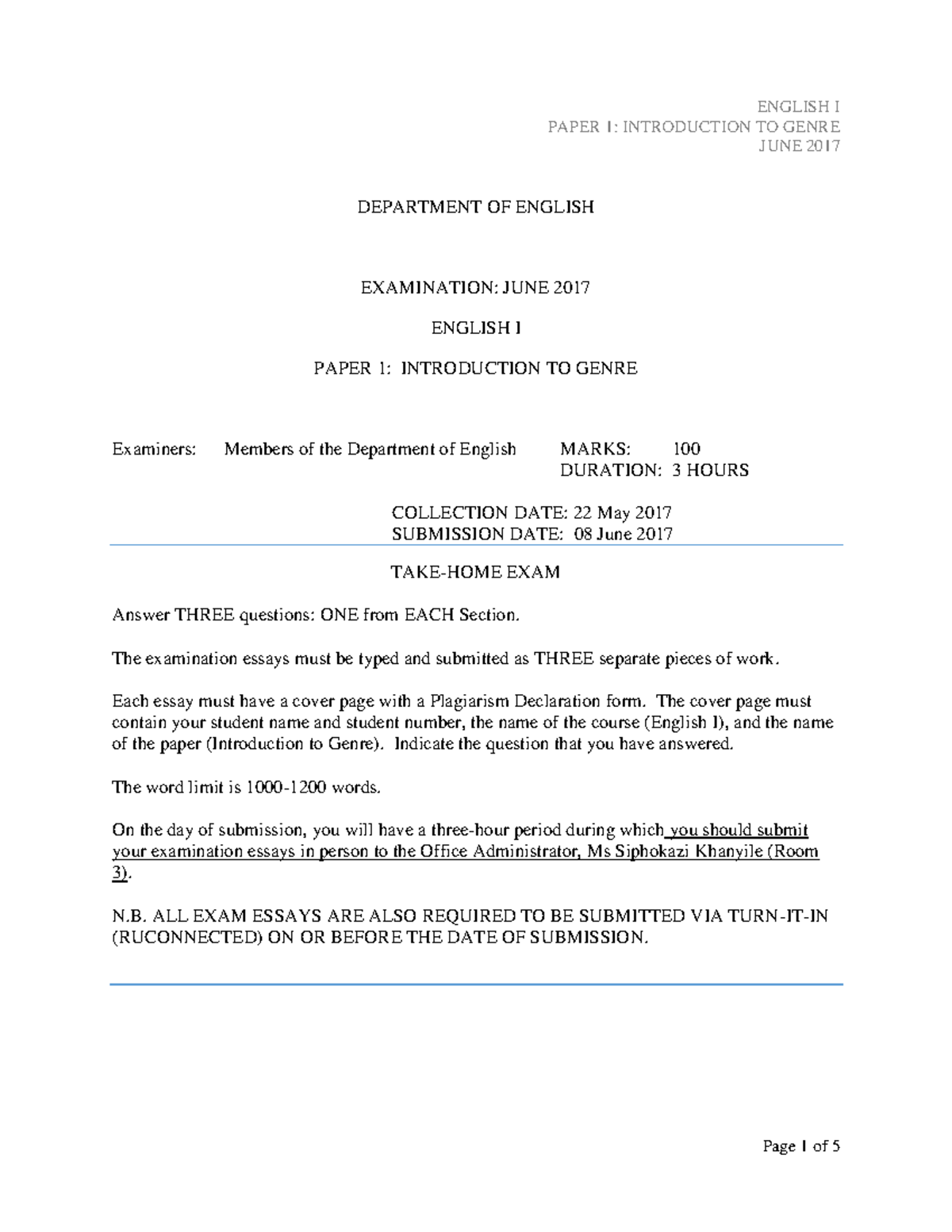 ENGLISH I
PAPER 1: INTRODUCTION TO GENRE
JUNE 2017

DEPARTMENT OF ENGLISH

EXAMINATION: JUNE 2017

ENGLISH I

PAPER 1: INTRODUCTION TO GENRE

Examiners: Members of the Department of English

MARKS: 100
DURATION: 3 HOURS

COLLECTION DATE: 22 May 2017
SUBMISSION DATE: 08 June 2017

TAKE-HOME EXAM

Answer THREE questions: ONE from EACH Section.

The examination essays must be typed and submitted as THREE separate pieces of work.

Each essay must have a cover page with a Plagiarism Declaration form. The cover page must contain your student name and student number, the name of the course (English I), and the name of the paper (Introduction to Genre). Indicate the question that you have answered.

The word limit is 1000-1200 words.

On the day of submission, you will have a three-hour period during which you should submit your examination essays in person to the Office Administrator, Ms Siphokazi Khanyile (Room 3).

N.B. ALL EXAM ESSAYS ARE ALSO REQUIRED TO BE SUBMITTED VIA TURN-IT-IN (RUCONNECTED) ON OR BEFORE THE DATE OF SUBMISSION.

Page 1 of 5